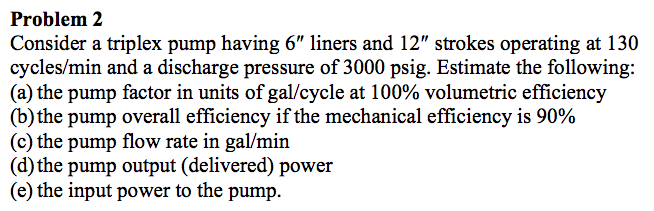 Problem 2
Consider a triplex pump having 6″ liners and 12″ strokes operating at 130 cycles/min and a discharge pressure of 3000 psig. Estimate the following:
(a) the pump factor in units of gal/cycle at 100% volumetric efficiency
(b) the pump overall efficiency if the mechanical efficiency is 90%
(c) the pump flow rate in gal/min
(d) the pump output (delivered) power
(e) the input power to the pump.